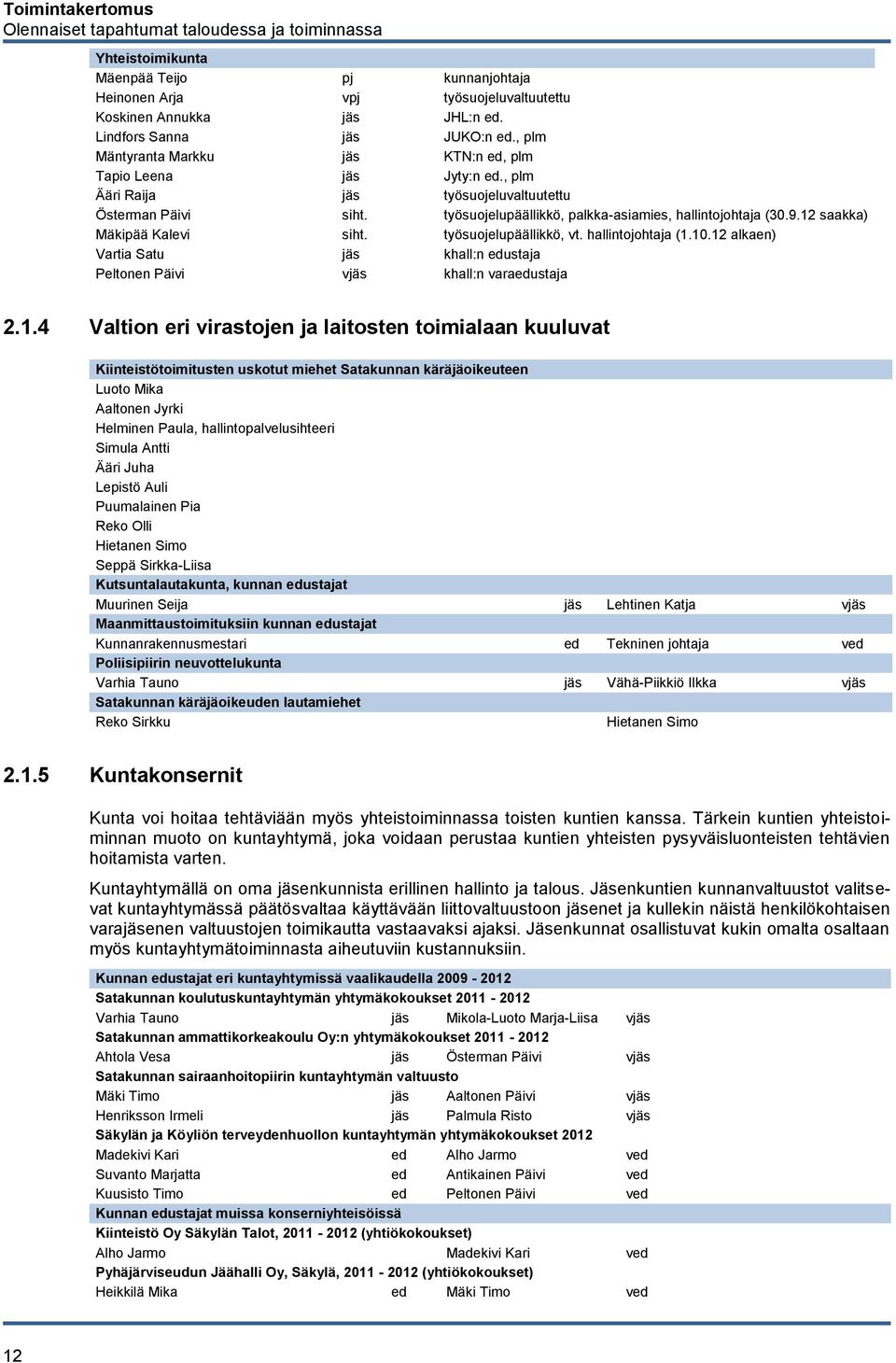 Toimintakertomus
Olennaiset tapahtumat taloudessa ja toiminnassa

| Yhteistoimikunta | | |
|---|---|---|
| Mäenpää Teijo | pj | kunnanjohtaja |
| Heinonen Arja | vpj | työsuojeluvaltuutettu |
| Koskinen Annukka | jäs | JHL:n ed. |
| Lindfors Sanna | jäs | JUKO:n ed., plm |
| Mäntyranta Markku | jäs | KTN:n ed, plm |
| Tapio Leena | jäs | Jyty:n ed., plm |
| Ääri Raija | jäs | työsuojeluvaltuutettu |
| Österman Päivi | siht. | työsuojelupäällikkö, palkka-asiamies, hallintojohtaja (30.9.12 saakka) |
| Mäkipää Kalevi | siht. | työsuojelupäällikkö, vt. hallintojohtaja (1.10.12 alkaen) |
| Vartia Satu | jäs | khall:n edustaja |
| Peltonen Päivi | vjäs | khall:n varaedustaja |

2.1.4 Valtion eri virastojen ja laitosten toimialaan kuuluvat

| Kiinteistötoimitusten uskotut miehet Satakunnan käräjäoikeuteen | | | |
|---|---|---|---|
| Luoto Mika | | | |
| Aaltonen Jyrki | | | |
| Helminen Paula, hallintopalvelusihteeri | | | |
| Simula Antti | | | |
| Ääri Juha | | | |
| Lepistö Auli | | | |
| Puumalainen Pia | | | |
| Reko Olli | | | |
| Hietanen Simo | | | |
| Seppä Sirkka-Liisa | | | |
| Kutsuntalautakunta, kunnan edustajat | | | |
| Muurinen Seija | jäs | Lehtinen Katja | vjäs |
| Maanmittaustoimituksiin kunnan edustajat | | | |
| Kunnanrakennusmestari | ed | Tekninen johtaja | ved |
| Poliisipiirin neuvottelukunta | | | |
| Varhia Tauno | jäs | Vähä-Piikkiö Ilkka | vjäs |
| Satakunnan käräjäoikeuden lautamiehet | | | |
| Reko Sirkku | | Hietanen Simo | |

2.1.5 Kuntakonsernit

Kunta voi hoitaa tehtäviään myös yhteistoiminnassa toisten kuntien kanssa. Tärkein kuntien yhteistoiminnan muoto on kuntayhtymä, joka voidaan perustaa kuntien yhteisten pysyväisluonteisten tehtävien hoitamista varten.

Kuntayhtymällä on oma jäsenkunnista erillinen hallinto ja talous. Jäsenkuntien kunnanvaltuustot valitsevat kuntayhtymässä päätösvaltaa käyttävään liittovaltuustoon jäsenet ja kullekin näistä henkilökohtaisen varajäsenen valtuustojen toimikautta vastaavaksi ajaksi. Jäsenkunnat osallistuvat kukin omalta osaltaan myös kuntayhtymätoiminnasta aiheutuviin kustannuksiin.

| Kunnan edustajat eri kuntayhtymissä vaalikaudella 2009 - 2012 | | | |
|---|---|---|---|
| Satakunnan koulutuskuntayhtymän yhtymäkokoukset 2011 - 2012 | | | |
| Varhia Tauno | jäs | Mikola-Luoto Marja-Liisa | vjäs |
| Satakunnan ammattikorkeakoulu Oy:n yhtymäkokoukset 2011 - 2012 | | | |
| Ahtola Vesa | jäs | Österman Päivi | vjäs |
| Satakunnan sairaanhoitopiirin kuntayhtymän valtuusto | | | |
| Mäki Timo | jäs | Aaltonen Päivi | vjäs |
| Henriksson Irmeli | jäs | Palmula Risto | vjäs |
| Säkylän ja Köyliön terveydenhuollon kuntayhtymän yhtymäkokoukset 2012 | | | |
| Madekivi Kari | ed | Alho Jarmo | ved |
| Suvanto Marjatta | ed | Antikainen Päivi | ved |
| Kuusisto Timo | ed | Peltonen Päivi | ved |
| Kunnan edustajat muissa konserniyhteisöissä | | | |
| Kiinteistö Oy Säkylän Talot, 2011 - 2012 (yhtiökokoukset) | | | |
| Alho Jarmo | | Madekivi Kari | ved |
| Pyhäjärviseudun Jäähalli Oy, Säkylä, 2011 - 2012 (yhtiökokoukset) | | | |
| Heikkilä Mika | ed | Mäki Timo | ved |

12